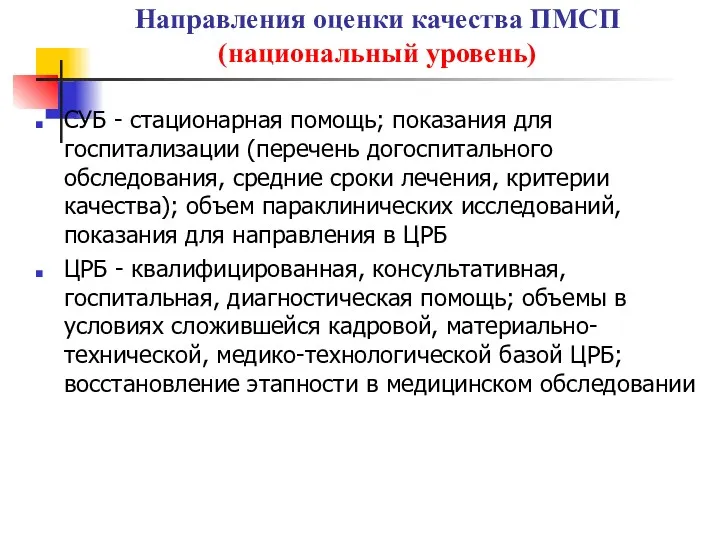 Направления оценки качества ПМСП
(национальный уровень)

СУБ - стационарная помощь; показания для госпитализации (перечень догоспитального обследования, средние сроки лечения, критерии качества); объем параклинических исследований, показания для направления в ЦРБ

ЦРБ - квалифицированная, консультативная, госпитальная, диагностическая помощь; объемы в условиях сложившейся кадровой, материально-технической, медико-технологической базой ЦРБ; восстановление этапности в медицинском обследовании